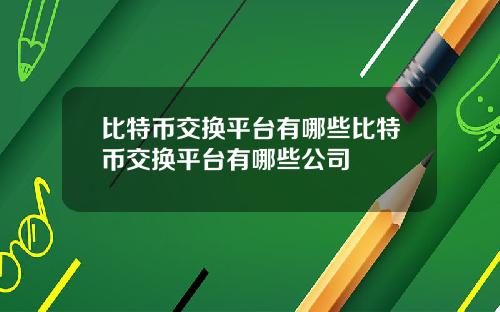 比特币交换平台有哪些比特币交换平台有哪些公司